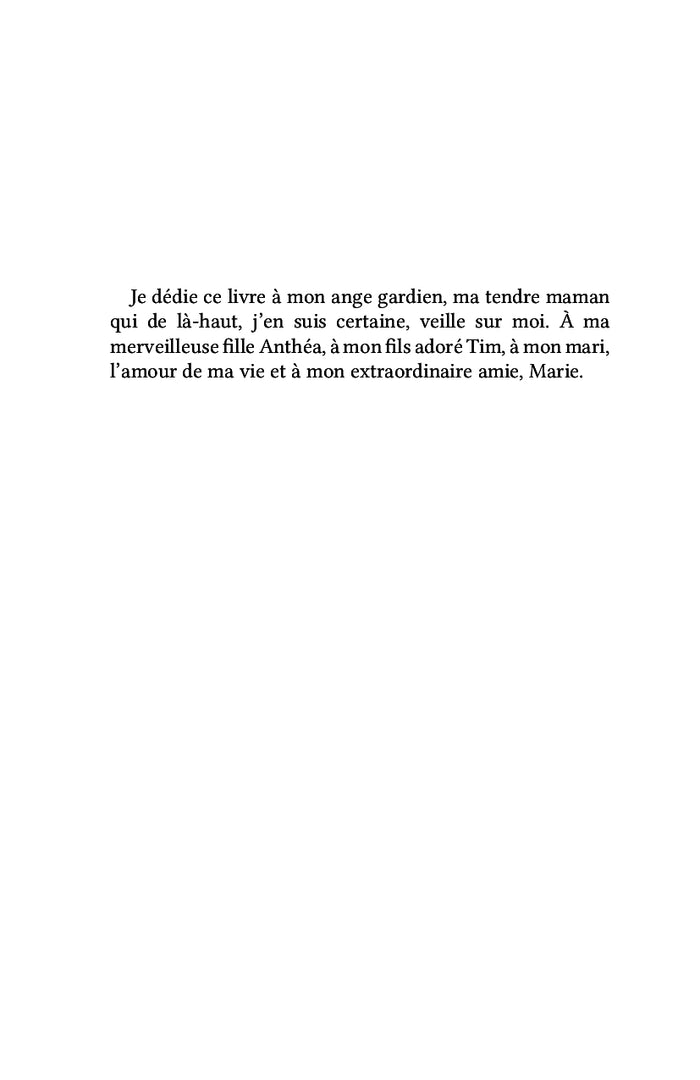 Je dédie ce livre à mon ange gardien, ma tendre maman qui de là-haut, j'en suis certaine, veille sur moi. À ma merveilleuse fille Anthéa, à mon fils adoré Tim, à mon mari, l'amour de ma vie et à mon extraordinaire amie, Marie.